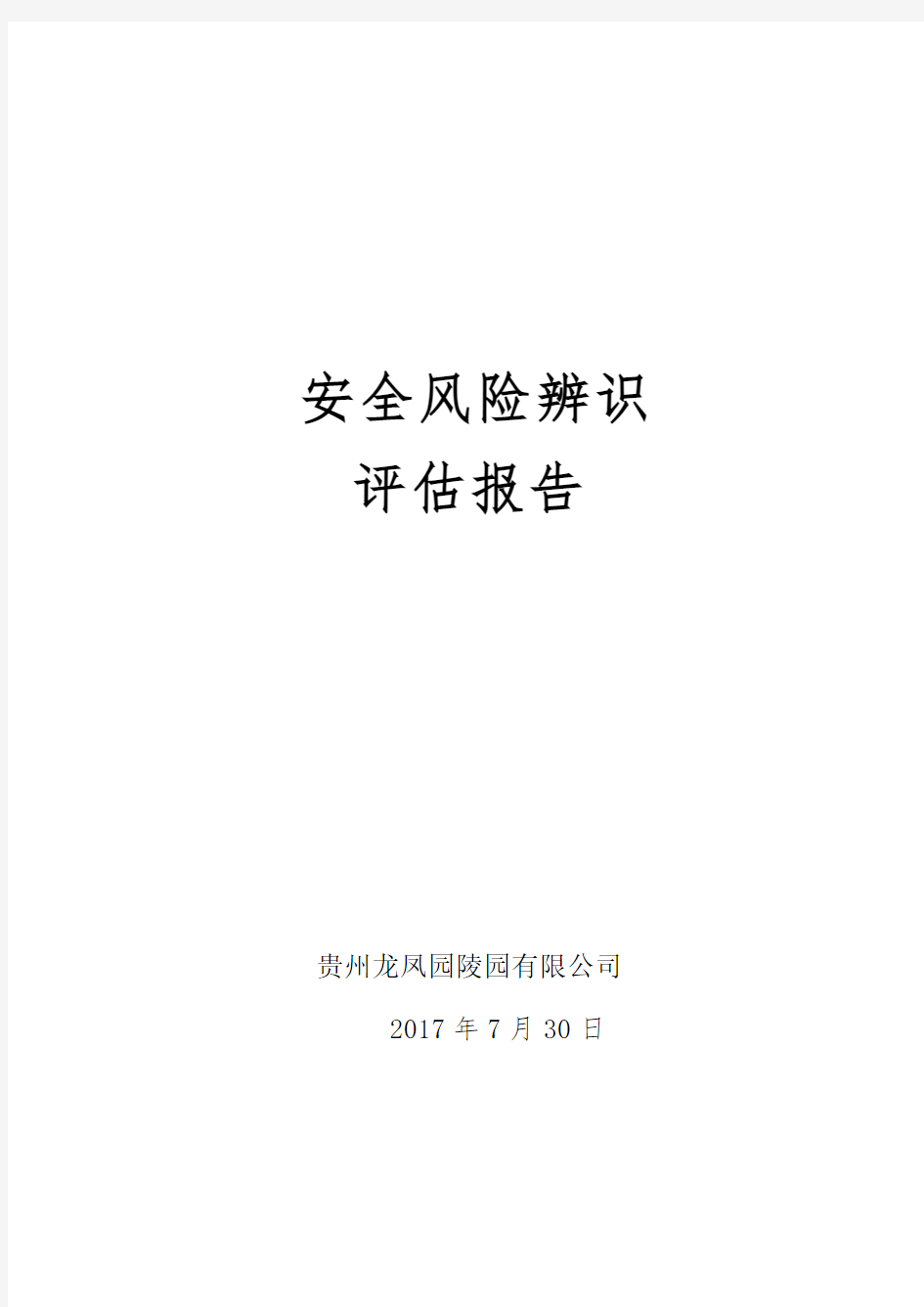 安全风险辨识
评估报告

贵州龙凤园陵园有限公司

2017 年 7 月 30 日